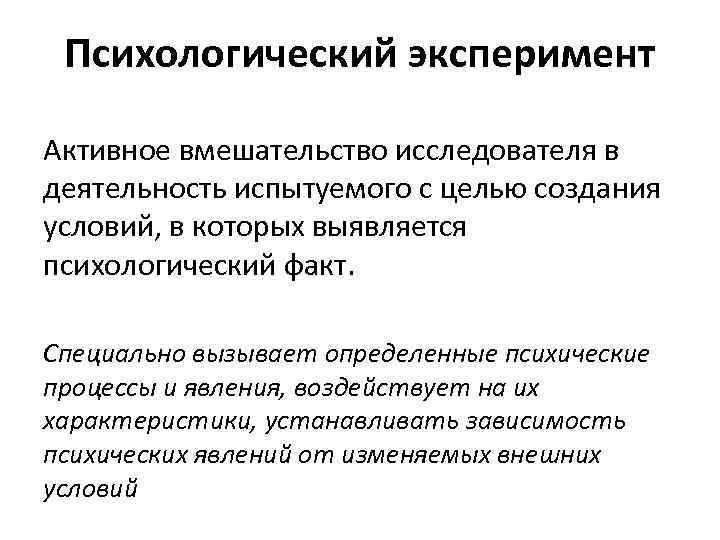 Психологический эксперимент

Активное вмешательство исследователя в деятельность испытуемого с целью создания условий, в которых выявляется психологический факт.

Специально вызывает определенные психические процессы и явления, воздействует на их характеристики, устанавливать зависимость психических явлений от изменяемых внешних условий